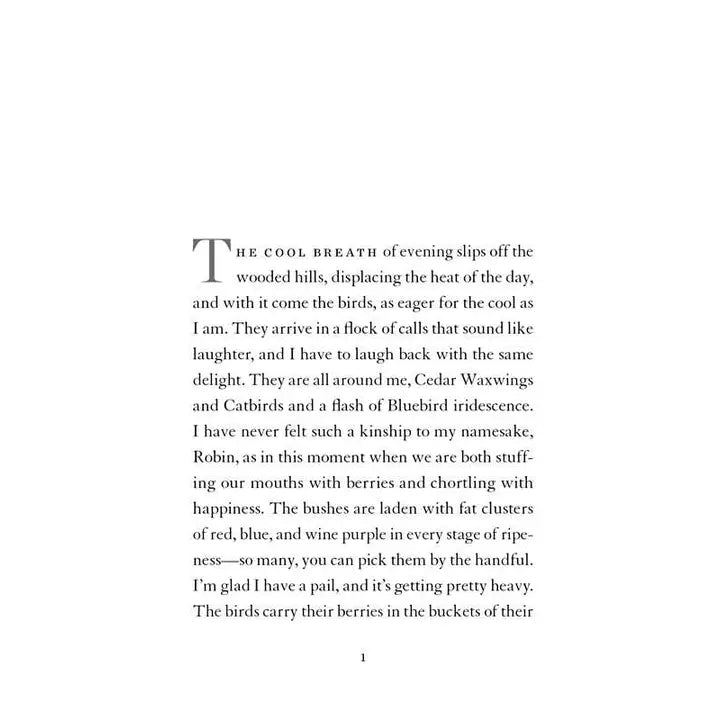 THE COOL BREATH of evening slips off the wooded hills, displacing the heat of the day, and with it come the birds, as eager for the cool as I am. They arrive in a flock of calls that sound like laughter, and I have to laugh back with the same delight. They are all around me, Cedar Waxwings and Catbirds and a flash of Bluebird iridescence. I have never felt such a kinship to my namesake, Robin, as in this moment when we are both stuffing our mouths with berries and chortling with happiness. The bushes are laden with fat clusters of red, blue, and wine purple in every stage of ripeness—so many, you can pick them by the handful. I'm glad I have a pail, and it's getting pretty heavy. The birds carry their berries in the buckets of their

1